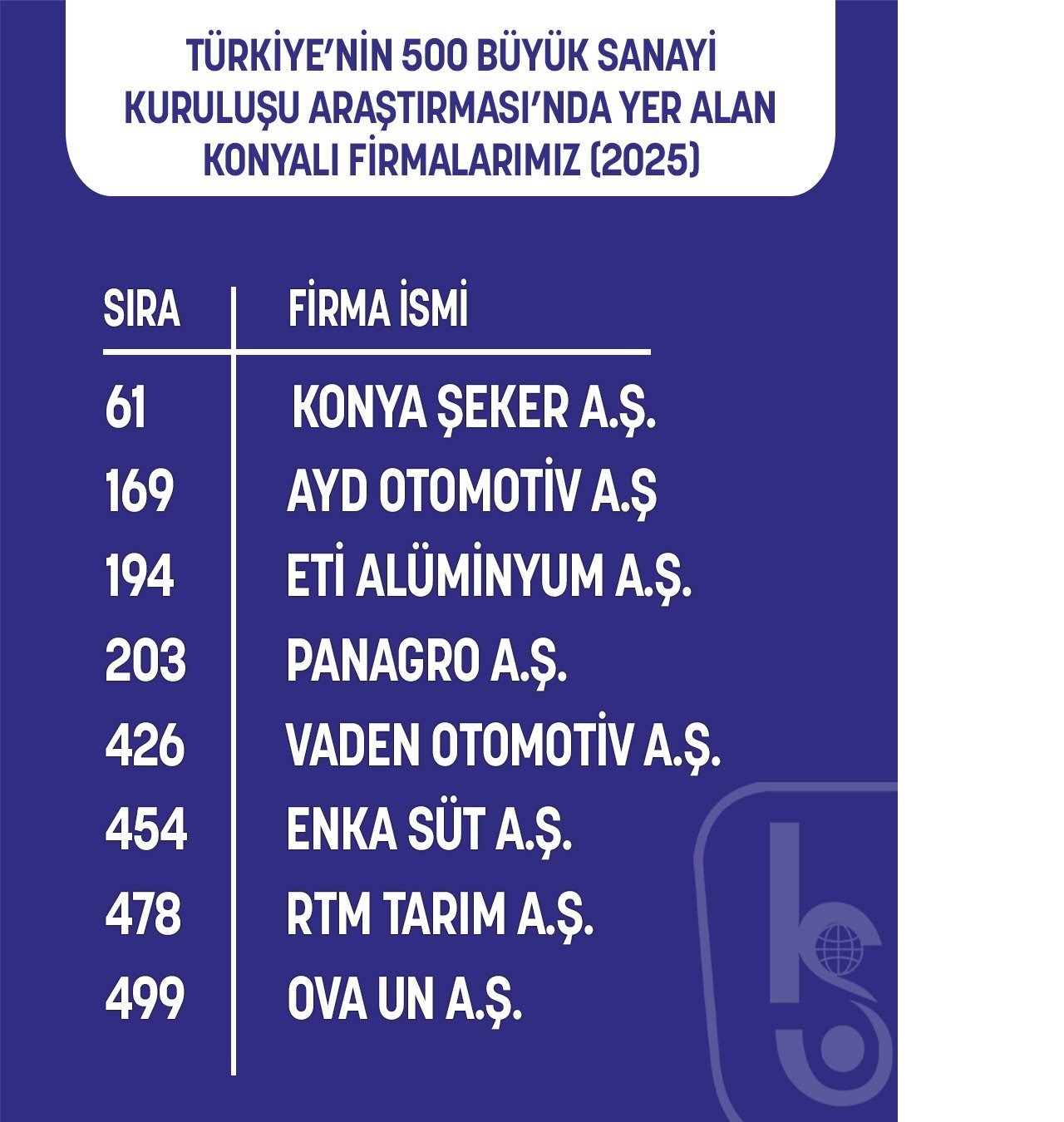 TÜRKİYE'NİN 500 BÜYÜK SANAYİ KURULUŞU ARAŞTIRMASI'NDA YER ALAN KONYALI FİRMALARIMIZ (2025)

| SIRA | FİRMA İSMİ |
|---|---|
| 61 | KONYA ŞEKER A.Ş. |
| 169 | AYD OTOMOTİV A.Ş |
| 194 | ETİ ALÜMİNYUM A.Ş. |
| 203 | PANAGRO A.Ş. |
| 426 | VADEN OTOMOTİV A.Ş. |
| 454 | ENKA SÜT A.Ş. |
| 478 | RTM TARIM A.Ş. |
| 499 | OVA UN A.Ş. |